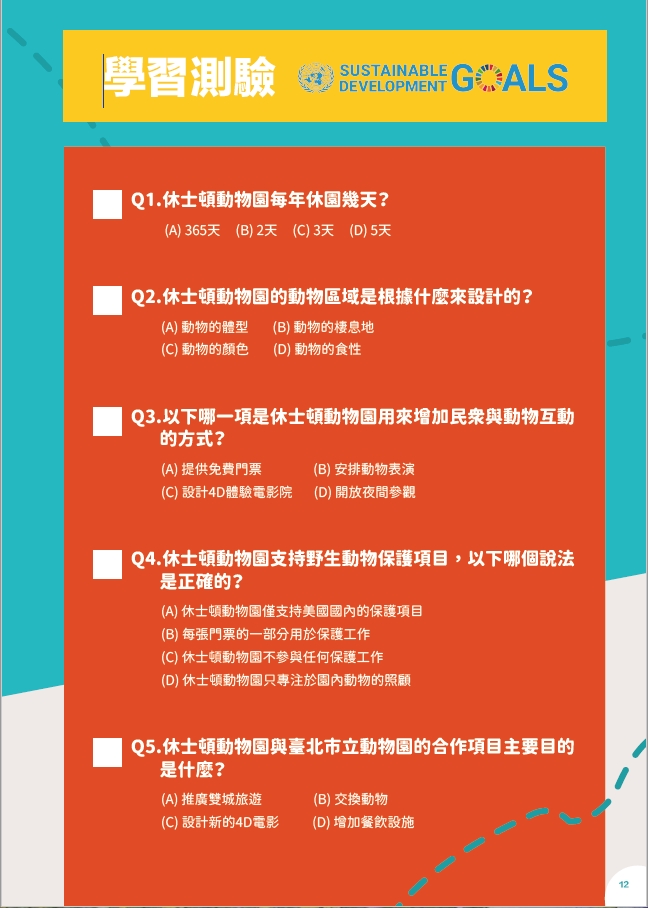 學習測驗 SUSTAINABLE DEVELOPMENT GOALS

Q1.休士頓動物園每年休園幾天？
(A) 365天 (B) 2天 (C) 3天 (D) 5天

Q2.休士頓動物園的動物區域是根據什麼來設計的？
(A) 動物的體型 (B) 動物的棲息地
(C) 動物的顏色 (D) 動物的食性

Q3.以下哪一項是休士頓動物園用來增加民眾與動物互動的方式？
(A) 提供免費門票 (B) 安排動物表演
(C) 設計4D體驗電影院 (D) 開放夜間參觀

Q4.休士頓動物園支持野生動物保護項目，以下哪個說法是正確的？
(A) 休士頓動物園僅支持美國國內的保護項目
(B) 每張門票的一部分用於保護工作
(C) 休士頓動物園不參與任何保護工作
(D) 休士頓動物園只專注於園內動物的照顧

Q5.休士頓動物園與臺北市立動物園的合作項目主要目的是什麼？
(A) 推廣雙城旅遊 (B) 交換動物
(C) 設計新的4D電影 (D) 增加餐飲設施

12